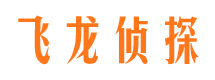 飞龙侦探